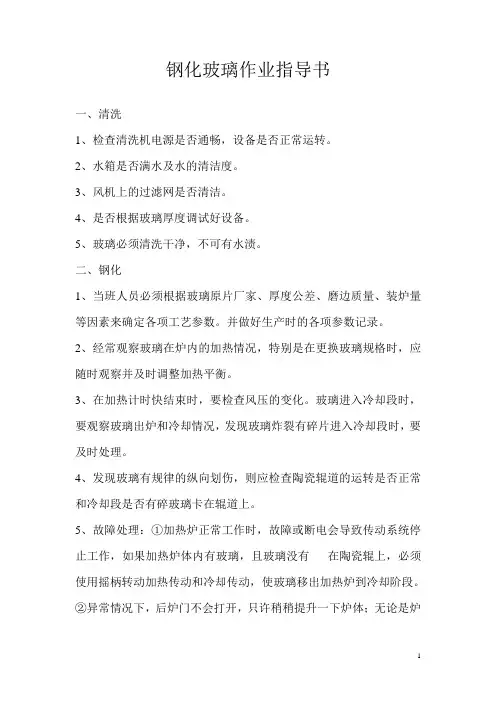 钢化玻璃作业指导书

一、清洗

1、检查清洗机电源是否通畅，设备是否正常运转。

2、水箱是否满水及水的清洁度。

3、风机上的过滤网是否清洁。

4、是否根据玻璃厚度调试好设备。

5、玻璃必须清洗干净，不可有水渍。

二、钢化

1、当班人员必须根据玻璃原片厂家、厚度公差、磨边质量、装炉量等因素来确定各项工艺参数。并做好生产时的各项参数记录。

2、经常观察玻璃在炉内的加热情况，特别是在更换玻璃规格时，应随时观察并及时调整加热平衡。

3、在加热计时快结束时，要检查风压的变化。玻璃进入冷却段时，要观察玻璃出炉和冷却情况，发现玻璃炸裂有碎片进入冷却段时，要及时处理。

4、发现玻璃有规律的纵向划伤，则应检查陶瓷辊道的运转是否正常和冷却段是否有碎玻璃卡在辊道上。

5、故障处理：①加热炉正常工作时，故障或断电会导致传动系统停止工作，如果加热炉体内有玻璃，且玻璃没有 在陶瓷辊上，必须使用摇柄转动加热传动和冷却传动，使玻璃移出加热炉到冷却阶段。②异常情况下，后炉门不会打开，只许稍稍提升一下炉体；无论是炉

1